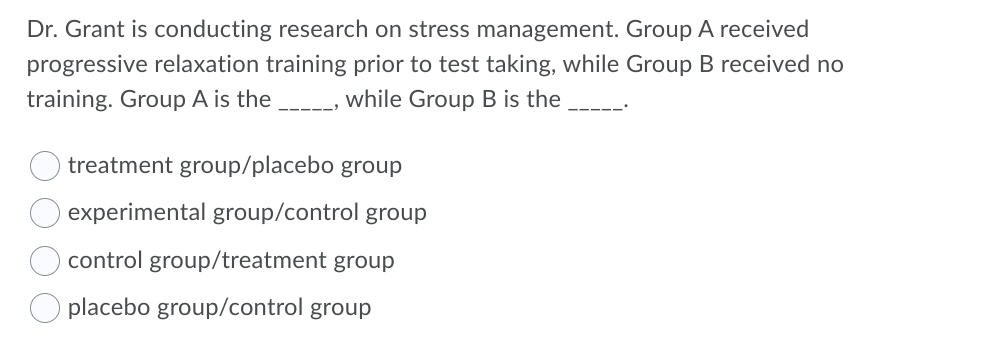 Dr. Grant is conducting research on stress management. Group A received progressive relaxation training prior to test taking, while Group B received no training. Group A is the _____, while Group B is the _____.

treatment group/placebo group

experimental group/control group

control group/treatment group

placebo group/control group